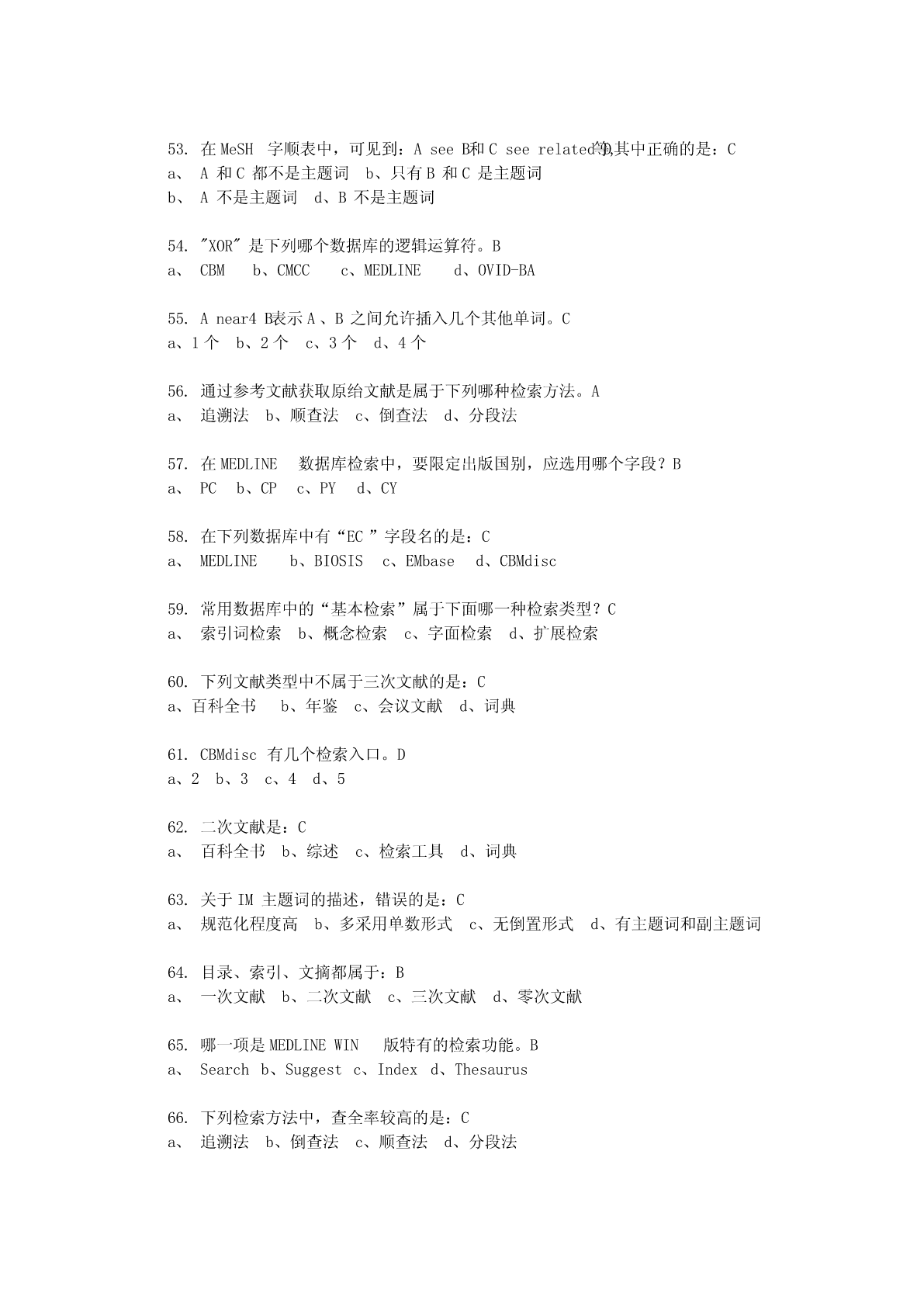 53. 在 MeSH 字顺表中，可见到：A see B和 C see related D等，其中正确的是：C
a、 A 和 C 都不是主题词 b、只有 B 和 C 是主题词
b、 A 不是主题词 d、B 不是主题词

54. "XOR" 是下列哪个数据库的逻辑运算符。B
a、 CBM b、CMCC c、MEDLINE d、OVID-BA

55. A near4 B表示 A 、B 之间允许插入几个其他单词。C
a、1 个 b、2 个 c、3 个 d、4 个

56. 通过参考文献获取原给文献是属于下列哪种检索方法。A
a、 追溯法 b、顺查法 c、倒查法 d、分段法

57. 在 MEDLINE 数据库检索中，要限定出版国别，应选用哪个字段？B
a、 PC b、CP c、PY d、CY

58. 在下列数据库中有“EC ”字段名的是：C
a、 MEDLINE b、BIOSIS c、EMbase d、CBMdisc

59. 常用数据库中的“基本检索”属于下面哪一种检索类型？C
a、 索引词检索 b、概念检索 c、字面检索 d、扩展检索

60. 下列文献类型中不属于三次文献的是：C
a、百科全书 b、年鉴 c、会议文献 d、词典

61. CBMdisc 有几个检索入口。D
a、2 b、3 c、4 d、5

62. 二次文献是：C
a、 百科全书 b、综述 c、检索工具 d、词典

63. 关于 IM 主题词的描述，错误的是：C
a、 规范化程度高 b、多采用单数形式 c、无倒置形式 d、有主题词和副主题词

64. 目录、索引、文摘都属于：B
a、 一次文献 b、二次文献 c、三次文献 d、零次文献

65. 哪一项是 MEDLINE WIN 版特有的检索功能。B
a、 Search b、Suggest c、Index d、Thesaurus

66. 下列检索方法中，查全率较高的是：C
a、 追溯法 b、倒查法 c、顺查法 d、分段法